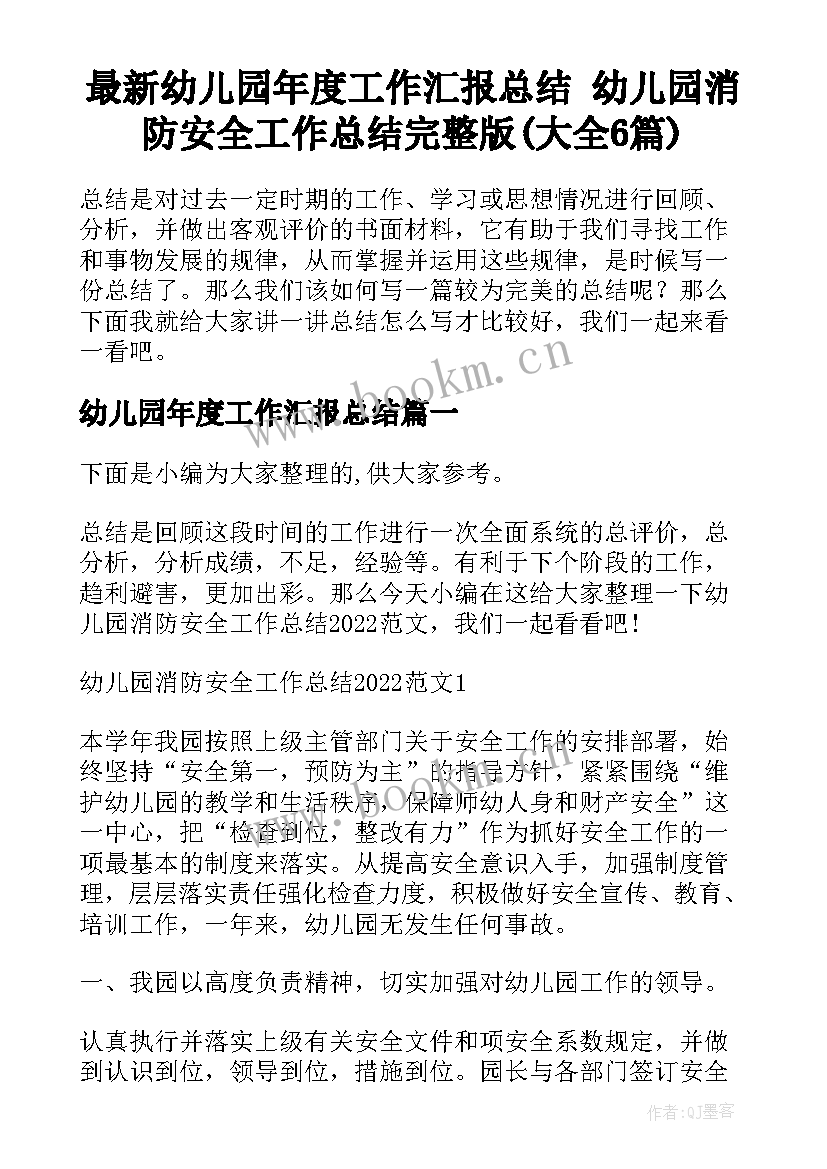 最新幼儿园年度工作汇报总结 幼儿园消防安全工作总结完整版(大全6篇)

总结是对过去一定时期的工作、学习或思想情况进行回顾、分析，并做出客观评价的书面材料，它有助于我们寻找工作和事物发展的规律，从而掌握并运用这些规律，是时候写一份总结了。那么我们该如何写一篇较为完美的总结呢？那么下面我就给大家讲一讲总结怎么写才比较好，我们一起来看一看吧。

www.bookm.cn

幼儿园年度工作汇报总结篇一

下面是小编为大家整理的,供大家参考。

总结是回顾这段时间的工作进行一次全面系统的总评价，总分析，分析成绩，不足，经验等。有利于下个阶段的工作，趋利避害，更加出彩。那么今天小编在这给大家整理一下幼儿园消防安全工作总结2022范文，我们一起看看吧！

幼儿园消防安全工作总结2022范文1

本学年我园按照上级主管部门关于安全工作的安排部署，始终坚持“安全第一，预防为主”的指导方针，紧紧围绕“维护幼儿园的教学和生活秩序，保障师幼人身和财产安全”这一中心，把“检查到位，整改有力”作为抓好安全工作的一项最基本的制度来落实。从提高安全意识入手，加强制度管理，层层落实责任强化检查力度，积极做好安全宣传、教育、培训工作，一年来，幼儿园无发生任何事故。

一、我园以高度负责精神，切实加强对幼儿园工作的领导。

认真执行并落实上级有关安全文件和项安全系数规定，并做到认识到位，领导到位，措施到位。园长与各部门签订安全

作者:QJ墨客